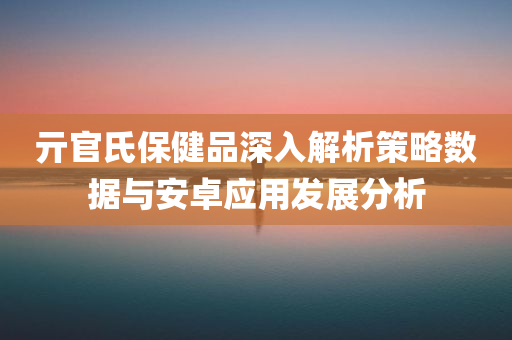 亓官氏保健品深入解析策略数据与安卓应用发展分析